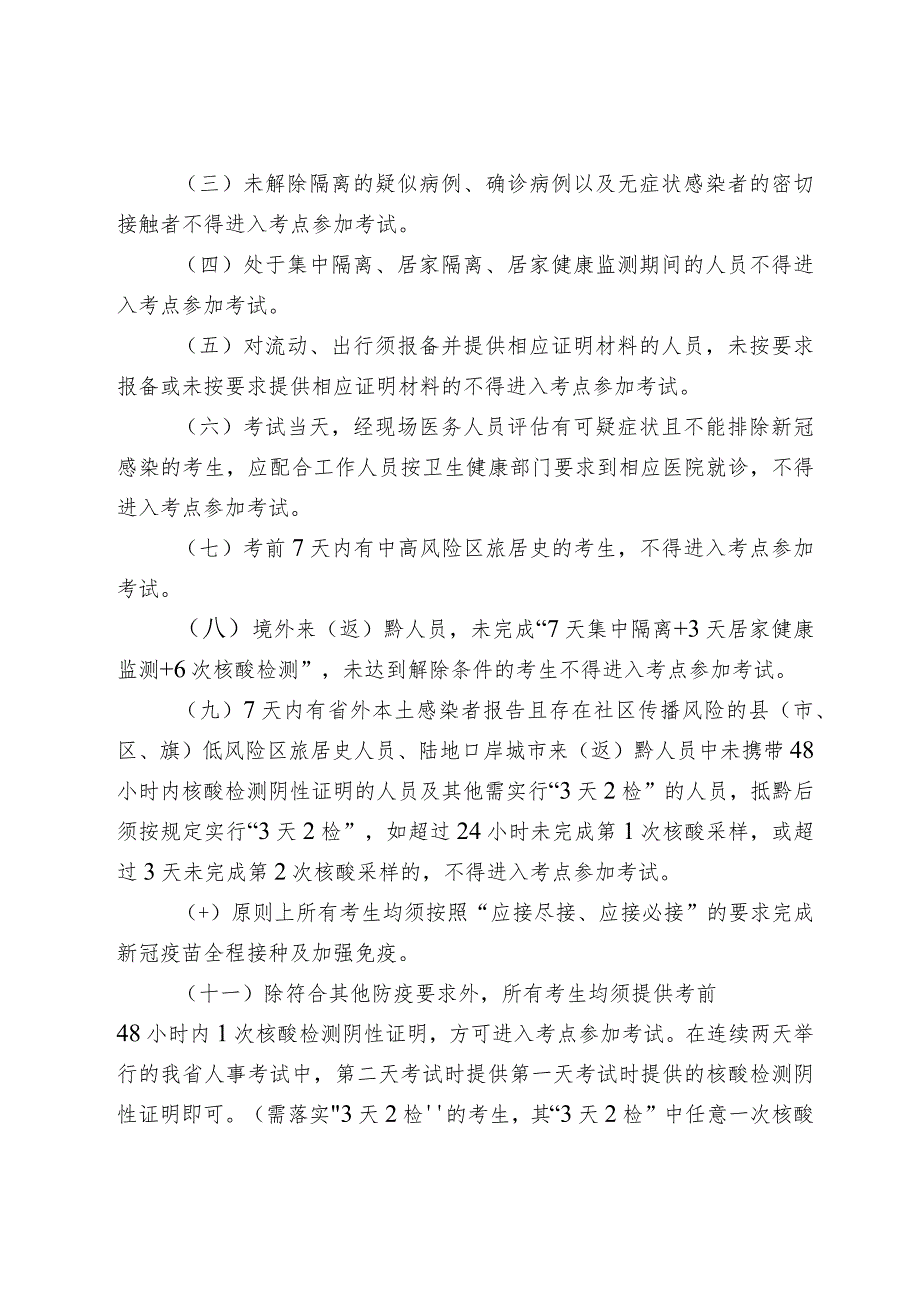 （三）未解除隔离的疑似病例、确诊病例以及无症状感染者的密切接触者不得进入考点参加考试。

（四）处于集中隔离、居家隔离、居家健康监测期间的人员不得进入考点参加考试。

（五）对流动、出行须报备并提供相应证明材料的人员，未按要求报备或未按要求提供相应证明材料的不得进入考点参加考试。

（六）考试当天，经现场医务人员评估有可疑症状且不能排除新冠感染的考生，应配合工作人员按卫生健康部门要求到相应医院就诊，不得进入考点参加考试。

（七）考前7天内有中高风险区旅居史的考生，不得进入考点参加考试。

（八）境外来（返）黔人员，未完成“7天集中隔离+3天居家健康监测+6次核酸检测”，未达到解除条件的考生不得进入考点参加考试。

（九）7天内有省外本土感染者报告且存在社区传播风险的县（市、区、旗）低风险区旅居史人员、陆地口岸城市来（返）黔人员中未携带48小时内核酸检测阴性证明的人员及其他需实行“3天2检”的人员，抵黔后须按规定实行“3天2检”，如超过24小时未完成第1次核酸采样，或超过3天未完成第2次核酸采样的，不得进入考点参加考试。

(+）原则上所有考生均须按照“应接尽接、应接必接”的要求完成新冠疫苗全程接种及加强免疫。

（十一）除符合其他防疫要求外，所有考生均须提供考前48小时内1次核酸检测阴性证明，方可进入考点参加考试。在连续两天举行的我省人事考试中，第二天考试时提供第一天考试时提供的核酸检测阴性证明即可。（需落实"3天2检''的考生，其“3天2检”中任意一次核酸